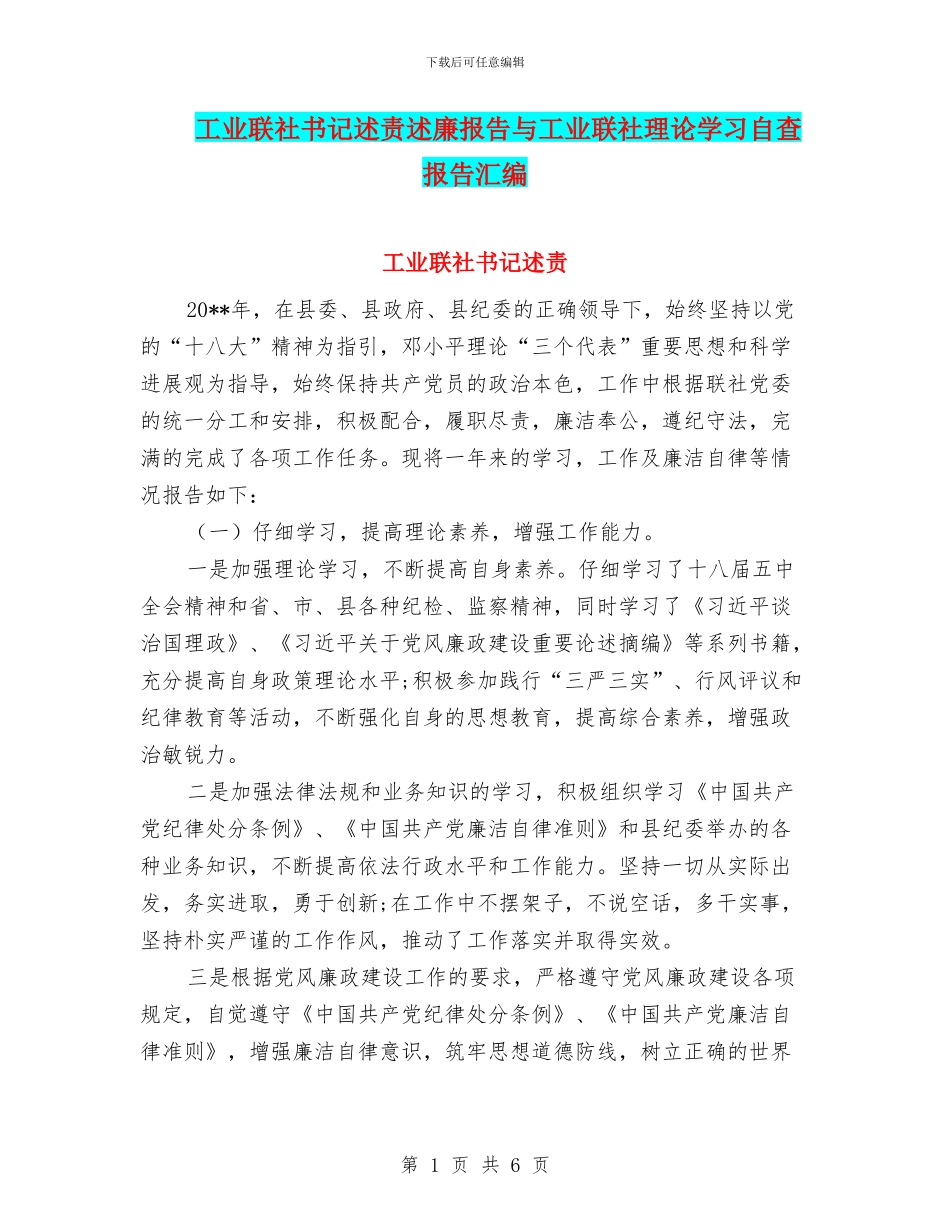 下载后可任意编辑

工业联社书记述责述廉报告与工业联社理论学习自查报告汇编

工业联社书记述责

20**年，在县委、县政府、县纪委的正确领导下，始终坚持以党的“十八大”精神为指引，邓小平理论“三个代表”重要思想和科学进展观为指导，始终保持共产党员的政治本色，工作中根据联社党委的统一分工和安排，积极配合，履职尽责，廉洁奉公，遵纪守法，完满的完成了各项工作任务。现将一年来的学习，工作及廉洁自律等情况报告如下：

（一）仔细学习，提高理论素养，增强工作能力。

一是加强理论学习，不断提高自身素养。仔细学习了十八届五中全会精神和省、市、县各种纪检、监察精神，同时学习了《习近平谈治国理政》、《习近平关于党风廉政建设重要论述摘编》等系列书籍，充分提高自身政策理论水平;积极参加践行“三严三实”、行风评议和纪律教育等活动，不断强化自身的思想教育，提高综合素养，增强政治敏锐力。

二是加强法律法规和业务知识的学习，积极组织学习《中国共产党纪律处分条例》、《中国共产党廉洁自律准则》和县纪委举办的各种业务知识，不断提高依法行政水平和工作能力。坚持一切从实际出发，务实进取，勇于创新;在工作中不摆架子，不说空话，多干实事，坚持朴实严谨的工作作风，推动了工作落实并取得实效。

三是根据党风廉政建设工作的要求，严格遵守党风廉政建设各项规定，自觉遵守《中国共产党纪律处分条例》、《中国共产党廉洁自律准则》，增强廉洁自律意识，筑牢思想道德防线，树立正确的世界

第 1 页 共 6 页